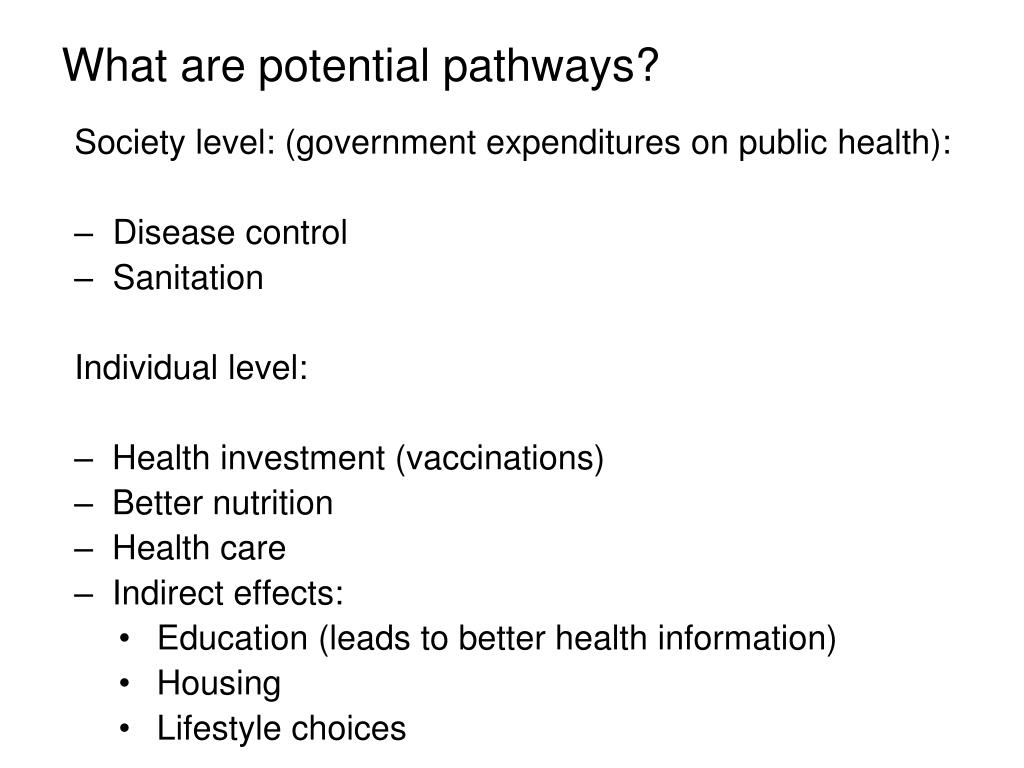 What are potential pathways?

Society level: (government expenditures on public health):

– Disease control
– Sanitation

Individual level:

– Health investment (vaccinations)
– Better nutrition
– Health care
– Indirect effects:
• Education (leads to better health information)
• Housing
• Lifestyle choices